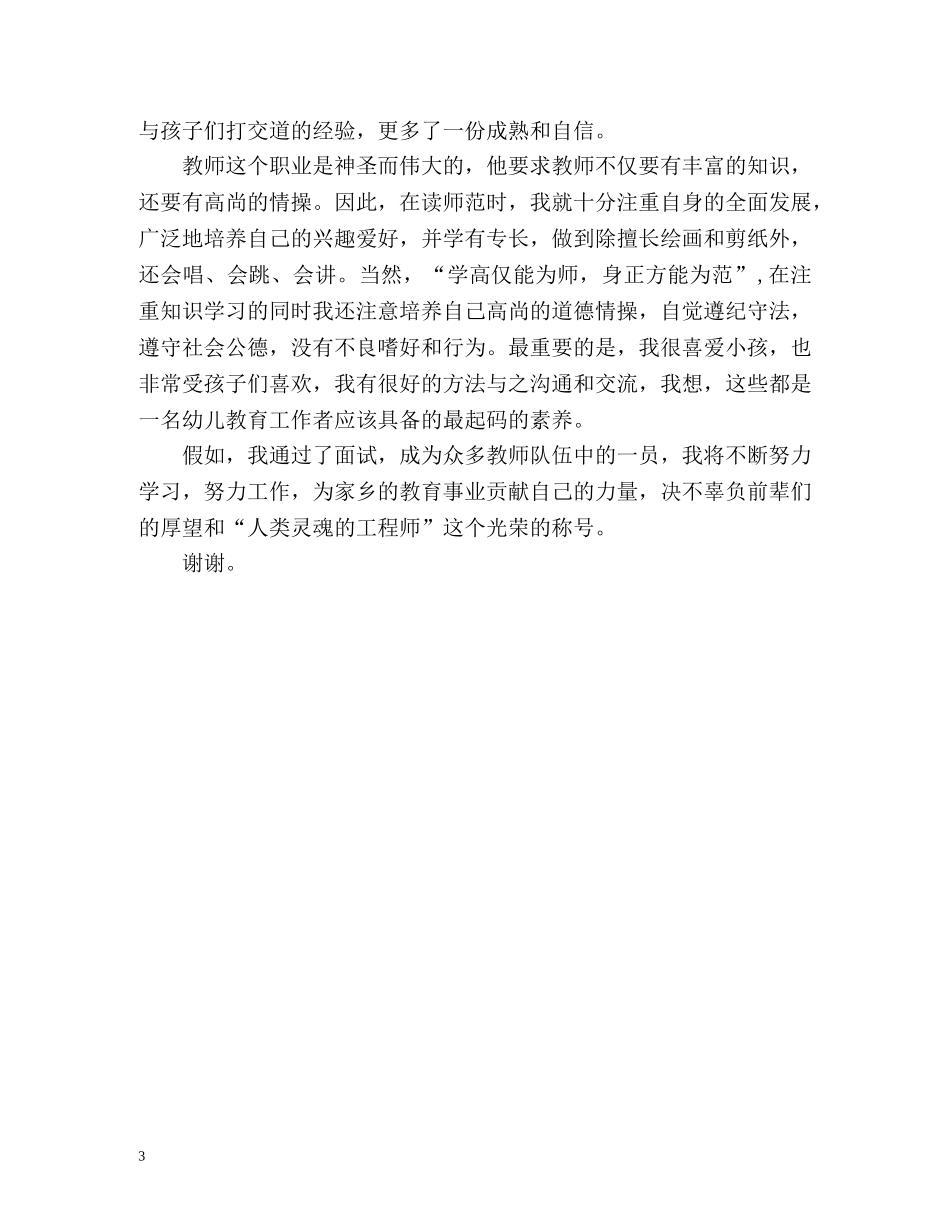 与孩子们打交道的经验，更多了一份成熟和自信。

教师这个职业是神圣而伟大的，他要求教师不仅要有丰富的知识，还要有高尚的情操。因此，在读师范时，我就十分注重自身的全面发展，广泛地培养自己的兴趣爱好，并学有专长，做到除擅长绘画和剪纸外，还会唱、会跳、会讲。当然，“学高仅能为师，身正方能为范”，在注重知识学习的同时我还注意培养自己高尚的道德情操，自觉遵纪守法，遵守社会公德，没有不良嗜好和行为。最重要的是，我很喜爱小孩，也非常受孩子们喜欢，我有很好的方法与之沟通和交流，我想，这些都是一名幼儿教育工作者应该具备的最起码的素养。

假如，我通过了面试，成为众多教师队伍中的一员，我将不断努力学习，努力工作，为家乡的教育事业贡献自己的力量，决不辜负前辈们的厚望和“人类灵魂的工程师”这个光荣的称号。

谢谢。

3